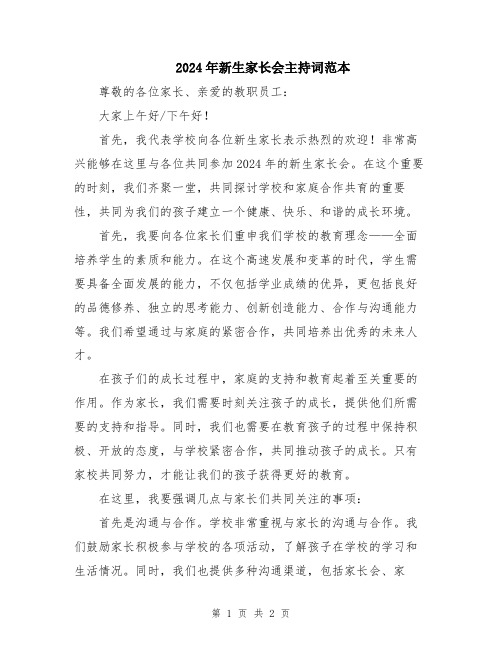 2024年新生家长会主持词范本

尊敬的各位家长、亲爱的教职员工：

大家上午好/下午好！

首先，我代表学校向各位新生家长表示热烈的欢迎！非常高兴能够在这里与各位共同参加2024年的新生家长会。在这个重要的时刻，我们齐聚一堂，共同探讨学校和家庭合作共育的重要性，共同为我们的孩子建立一个健康、快乐、和谐的成长环境。

首先，我要向各位家长们重申我们学校的教育理念——全面培养学生的素质和能力。在这个高速发展和变革的时代，学生需要具备全面发展的能力，不仅包括学业成绩的优异，更包括良好的品德修养、独立的思考能力、创新创造能力、合作与沟通能力等。我们希望通过与家庭的紧密合作，共同培养出优秀的未来人才。

在孩子们的成长过程中，家庭的支持和教育起着至关重要的作用。作为家长，我们需要时刻关注孩子的成长，提供他们所需要的支持和指导。同时，我们也需要在教育孩子的过程中保持积极、开放的态度，与学校紧密合作，共同推动孩子的成长。只有家校共同努力，才能让我们的孩子获得更好的教育。

在这里，我要强调几点与家长们共同关注的事项：

首先是沟通与合作。学校非常重视与家长的沟通与合作。我们鼓励家长积极参与学校的各项活动，了解孩子在学校的学习和生活情况。同时，我们也提供多种沟通渠道，包括家长会、家

第 1 页 共 2 页